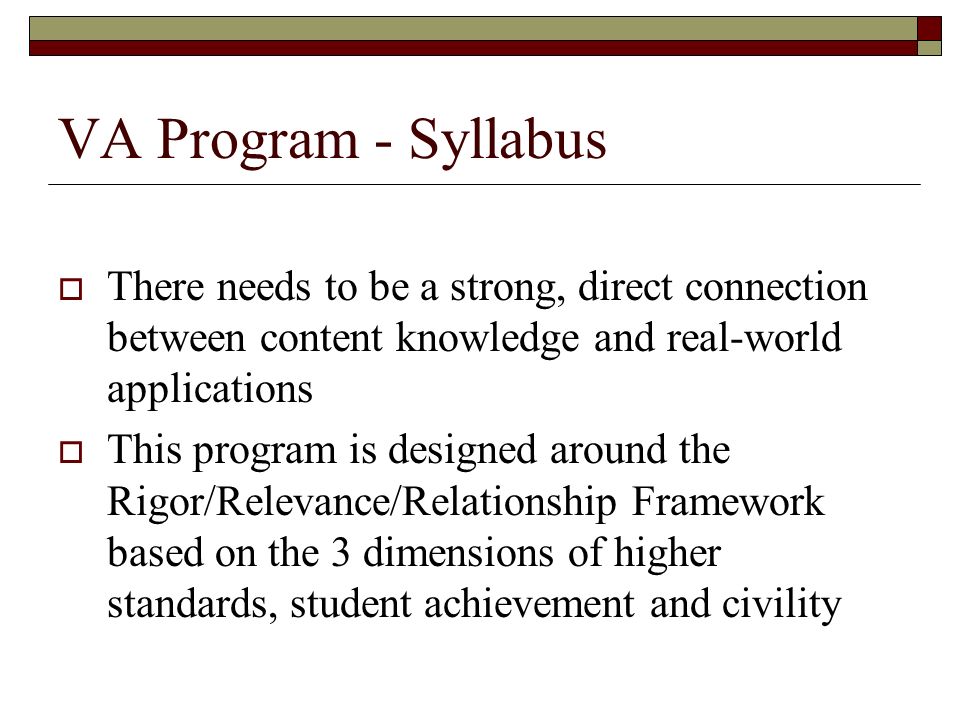 VA Program - Syllabus

There needs to be a strong, direct connection between content knowledge and real-world applications

This program is designed around the Rigor/Relevance/Relationship Framework based on the 3 dimensions of higher standards, student achievement and civility